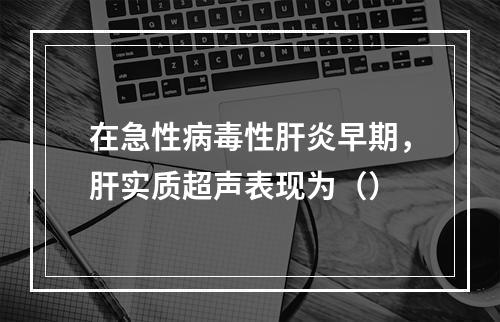 在急性病毒性肝炎早期，肝实质超声表现为（）